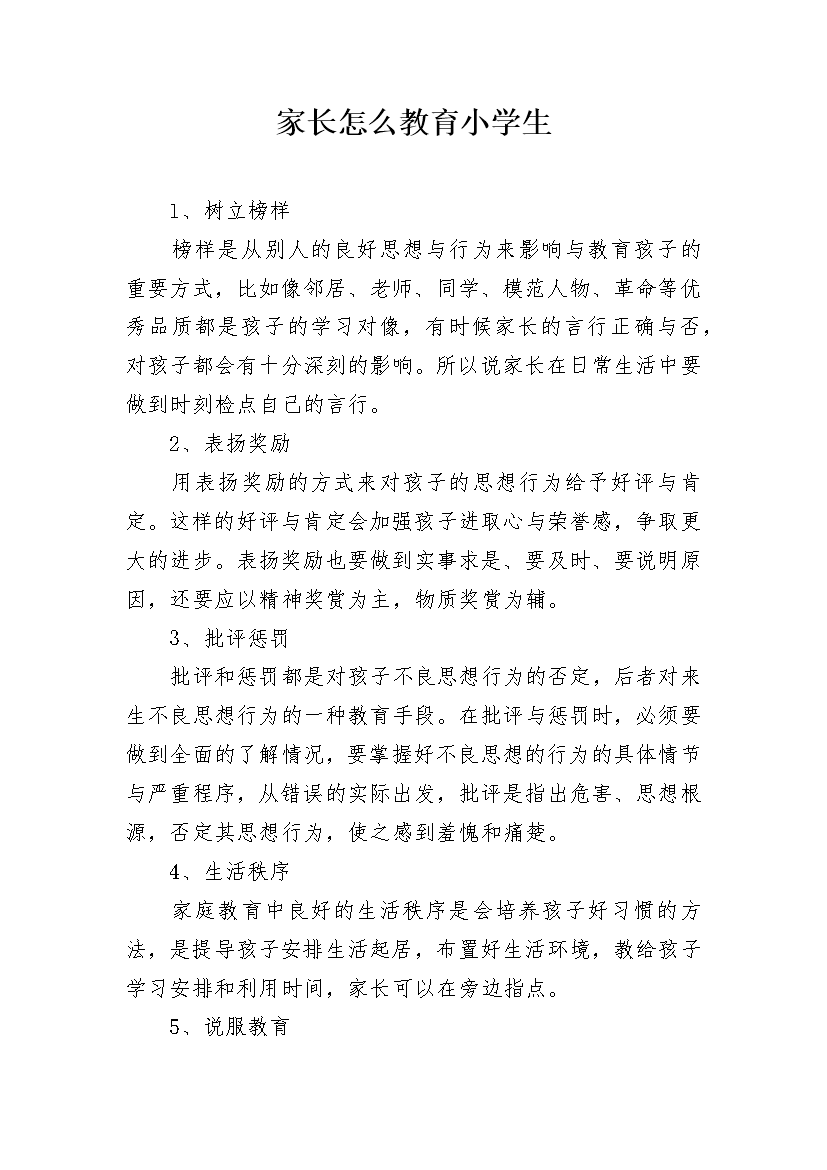 家长怎么教育小学生

1、树立榜样

榜样是从别人的良好思想与行为来影响与教育孩子的重要方式，比如像邻居、老师、同学、模范人物、革命等优秀品质都是孩子的学习对像，有时候家长的言行正确与否，对孩子都会有十分深刻的影响。所以说家长在日常生活中要做到时刻检点自己的言行。

2、表扬奖励

用表扬奖励的方式来对孩子的思想行为给予好评与肯定。这样的好评与肯定会加强孩子进取心与荣誉感，争取更大的进步。表扬奖励也要做到实事求是、要及时、要说明原因，还要应以精神奖赏为主，物质奖赏为辅。

3、批评惩罚

批评和惩罚都是对孩子不良思想行为的否定，后者对来生不良思想行为的一种教育手段。在批评与惩罚时，必须要做到全面的了解情况，要掌握好不良思想的行为的具体情节与严重程序，从错误的实际出发，批评是指出危害、思想根源，否定其思想行为，使之感到羞愧和痛楚。

4、生活秩序

家庭教育中良好的生活秩序是会培养孩子好习惯的方法，是提导孩子安排生活起居，布置好生活环境，教给孩子学习安排和利用时间，家长可以在旁边指点。

5、说服教育